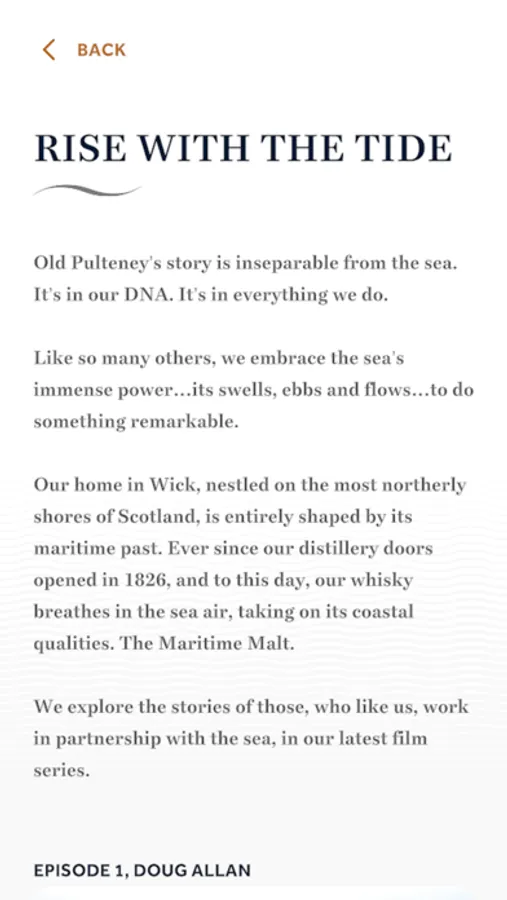 BACK

RISE WITH THE TIDE

Old Pulteney's story is inseparable from the sea. It's in our DNA. It's in everything we do.

Like so many others, we embrace the sea's immense power…its swells, ebbs and flows…to do something remarkable.

Our home in Wick, nestled on the most northerly shores of Scotland, is entirely shaped by its maritime past. Ever since our distillery doors opened in 1826, and to this day, our whisky breathes in the sea air, taking on its coastal qualities. The Maritime Malt.

We explore the stories of those, who like us, work in partnership with the sea, in our latest film series.

EPISODE 1, DOUG ALLAN